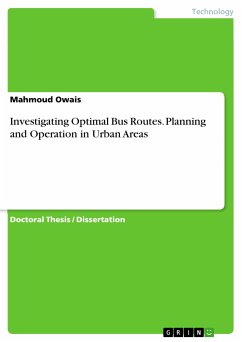 Technology

Mahmoud Owais

Investigating Optimal Bus Routes. Planning and Operation in Urban Areas

Doctoral Thesis / Dissertation

GRIN